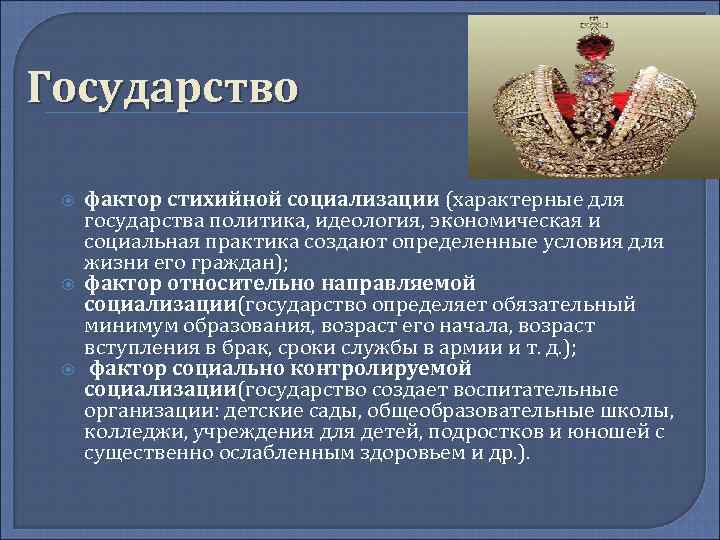 Государство

фактор стихийной социализации (характерные для государства политика, идеология, экономическая и социальная практика создают определенные условия для жизни его граждан);

фактор относительно направляемой социализации(государство определяет обязательный минимум образования, возраст его начала, возраст вступления в брак, сроки службы в армии и т. д.);

фактор социально контролируемой социализации(государство создает воспитательные организации: детские сады, общеобразовательные школы, колледжи, учреждения для детей, подростков и юношей с существенно ослабленным здоровьем и др.).